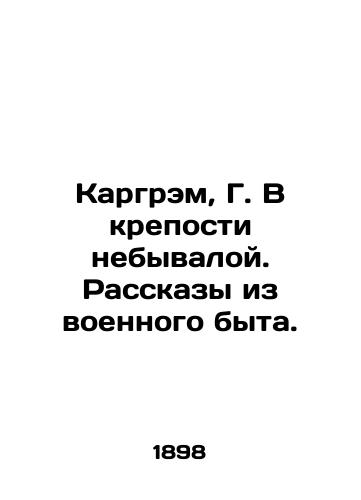 Каргрэм, Г. В крепости небывалой. Рассказы из военного быта.

1898